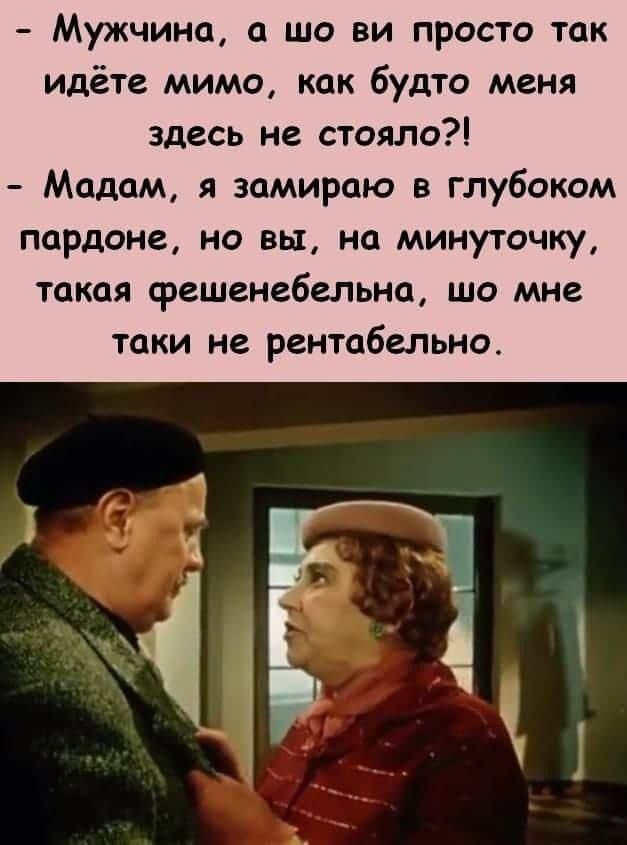 - Мужчина, а шо ви просто так идёте мимо, как будто меня здесь не стояло?!
- Мадам, я замираю в глубоком пардоне, но вы, на минуточку, такая фешенебельна, шо мне таки не рентабельно.